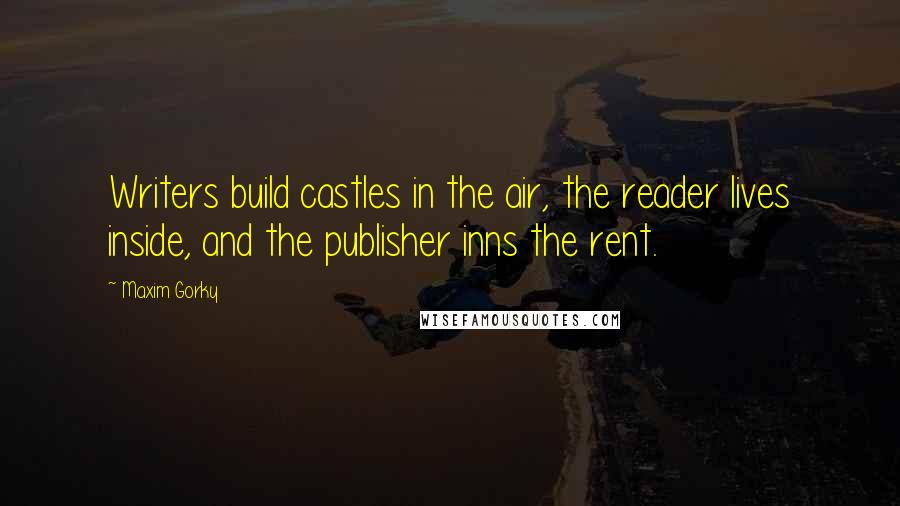 Writers build castles in the air, the reader lives inside, and the publisher inns the rent.

~ Maxim Gorky

WISEFAMOUSQUOTES.COM